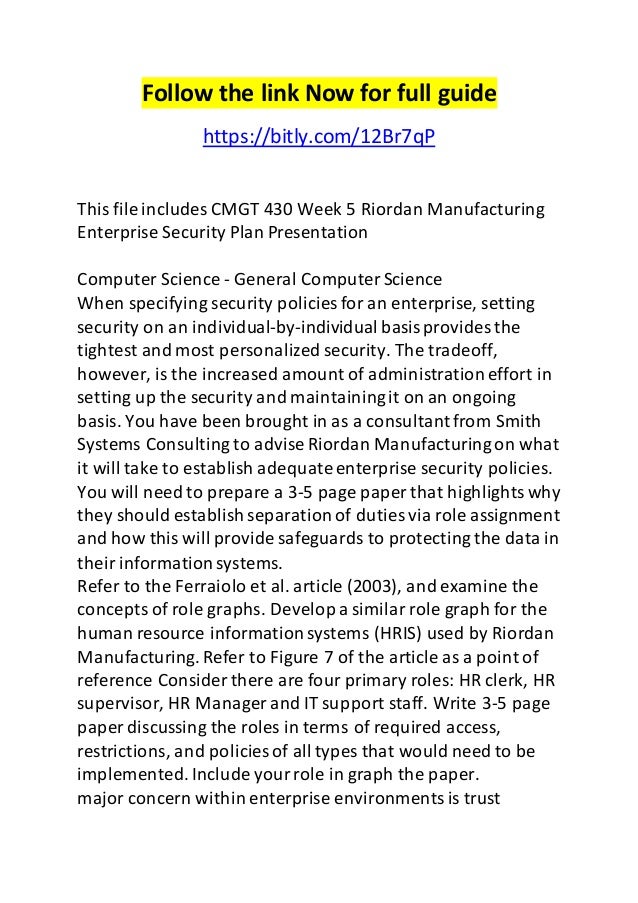 Follow the link Now for full guide

https://bitly.com/12Br7qP

This file includes CMGT 430 Week 5 Riordan Manufacturing Enterprise Security Plan Presentation

Computer Science - General Computer Science
When specifying security policies for an enterprise, setting security on an individual-by-individual basis provides the tightest and most personalized security. The tradeoff, however, is the increased amount of administration effort in setting up the security and maintaining it on an ongoing basis. You have been brought in as a consultant from Smith Systems Consulting to advise Riordan Manufacturing on what it will take to establish adequate enterprise security policies. You will need to prepare a 3-5 page paper that highlights why they should establish separation of duties via role assignment and how this will provide safeguards to protecting the data in their information systems.
Refer to the Ferraiolo et al. article (2003), and examine the concepts of role graphs. Develop a similar role graph for the human resource information systems (HRIS) used by Riordan Manufacturing. Refer to Figure 7 of the article as a point of reference Consider there are four primary roles: HR clerk, HR supervisor, HR Manager and IT support staff. Write 3-5 page paper discussing the roles in terms of required access, restrictions, and policies of all types that would need to be implemented. Include your role in graph the paper.
major concern within enterprise environments is trust